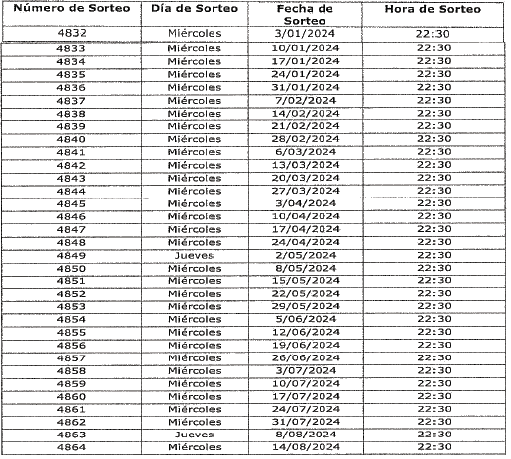 | Número de Sorteo | Día de Sorteo | Fecha de Sorteo | Hora de Sorteo |
|---|---|---|---|
| 4832 | Miércoles | 3/01/2024 | 22:30 |
| 4833 | Miércoles | 10/01/2024 | 22:30 |
| 4834 | Miércoles | 17/01/2024 | 22:30 |
| 4835 | Miércoles | 24/01/2024 | 22:30 |
| 4836 | Miércoles | 31/01/2024 | 22:30 |
| 4837 | Miércoles | 7/02/2024 | 22:30 |
| 4838 | Miércoles | 14/02/2024 | 22:30 |
| 4839 | Miércoles | 21/02/2024 | 22:30 |
| 4840 | Miércoles | 28/02/2024 | 22:30 |
| 4841 | Miércoles | 6/03/2024 | 22:30 |
| 4842 | Miércoles | 13/03/2024 | 22:30 |
| 4843 | Miércoles | 20/03/2024 | 22:30 |
| 4844 | Miércoles | 27/03/2024 | 22:30 |
| 4845 | Miércoles | 3/04/2024 | 22:30 |
| 4846 | Miércoles | 10/04/2024 | 22:30 |
| 4847 | Miércoles | 17/04/2024 | 22:30 |
| 4848 | Miércoles | 24/04/2024 | 22:30 |
| 4849 | Jueves | 2/05/2024 | 22:30 |
| 4850 | Miércoles | 8/05/2024 | 22:30 |
| 4851 | Miércoles | 15/05/2024 | 22:30 |
| 4852 | Miércoles | 22/05/2024 | 22:30 |
| 4853 | Miércoles | 29/05/2024 | 22:30 |
| 4854 | Miércoles | 5/06/2024 | 22:30 |
| 4855 | Miércoles | 12/06/2024 | 22:30 |
| 4856 | Miércoles | 19/06/2024 | 22:30 |
| 4857 | Miércoles | 26/06/2024 | 22:30 |
| 4858 | Miércoles | 3/07/2024 | 22:30 |
| 4859 | Miércoles | 10/07/2024 | 22:30 |
| 4860 | Miércoles | 17/07/2024 | 22:30 |
| 4861 | Miércoles | 24/07/2024 | 22:30 |
| 4862 | Miércoles | 31/07/2024 | 22:30 |
| 4863 | Jueves | 8/08/2024 | 22:30 |
| 4864 | Miércoles | 14/08/2024 | 22:30 |